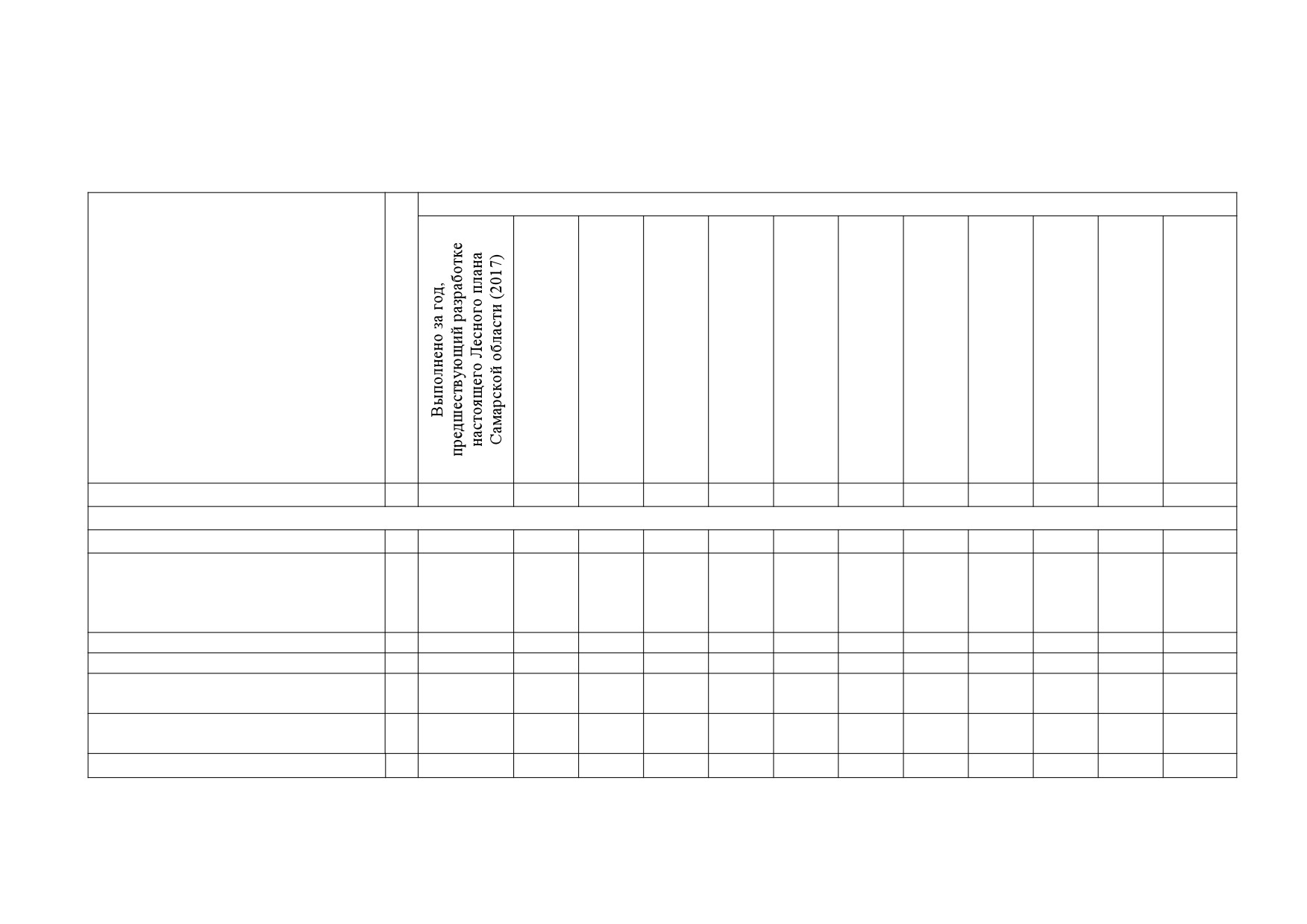 Выполнено за год, предшествующий разработке настоящего Лесного плана Самарской области (2017)